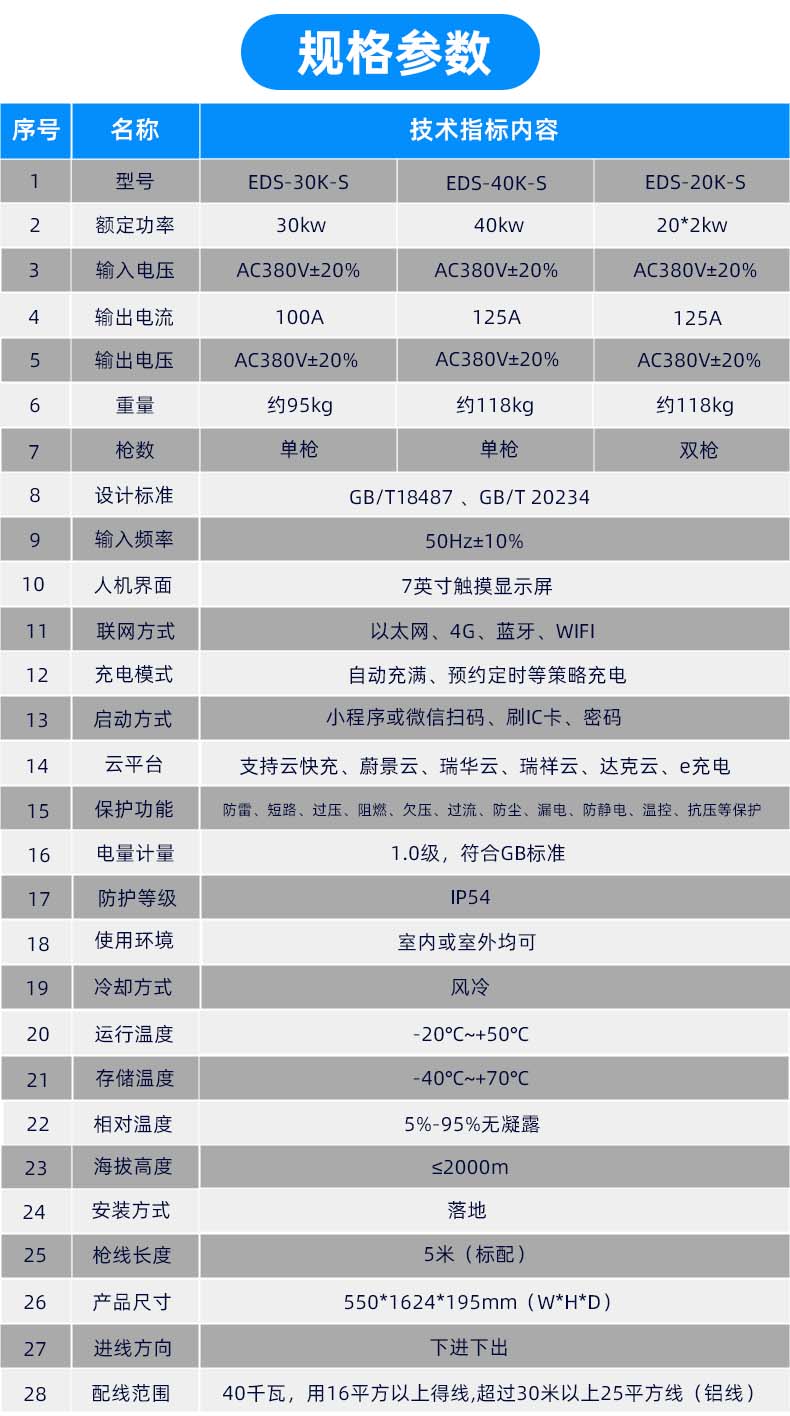 规格参数

| 序号 | 名称 | 技术指标内容 | | |
|---|---|---|---|---|
| 1 | 型号 | EDS-30K-S | EDS-40K-S | EDS-20K-S |
| 2 | 额定功率 | 30kw | 40kw | 20*2kw |
| 3 | 输入电压 | AC380V±20% | AC380V±20% | AC380V±20% |
| 4 | 输出电流 | 100A | 125A | 125A |
| 5 | 输出电压 | AC380V±20% | AC380V±20% | AC380V±20% |
| 6 | 重量 | 约95kg | 约118kg | 约118kg |
| 7 | 枪数 | 单枪 | 单枪 | 双枪 |
| 8 | 设计标准 | GB/T18487 、GB/T 20234 | | |
| 9 | 输入频率 | 50Hz±10% | | |
| 10 | 人机界面 | 7英寸触摸显示屏 | | |
| 11 | 联网方式 | 以太网、4G、蓝牙、WIFI | | |
| 12 | 充电模式 | 自动充满、预约定时等策略充电 | | |
| 13 | 启动方式 | 小程序或微信扫码、刷IC卡、密码 | | |
| 14 | 云平台 | 支持云快充、蔚景云、瑞华云、瑞祥云、达克云、e充电 | | |
| 15 | 保护功能 | 防雷、短路、过压、阻燃、欠压、过流、防尘、漏电、防静电、温控、抗压等保护 | | |
| 16 | 电量计量 | 1.0级，符合GB标准 | | |
| 17 | 防护等级 | IP54 | | |
| 18 | 使用环境 | 室内或室外均可 | | |
| 19 | 冷却方式 | 风冷 | | |
| 20 | 运行温度 | -20℃~+50℃ | | |
| 21 | 存储温度 | -40℃~+70℃ | | |
| 22 | 相对温度 | 5%-95%无凝露 | | |
| 23 | 海拔高度 | ≤2000m | | |
| 24 | 安装方式 | 落地 | | |
| 25 | 枪线长度 | 5米（标配） | | |
| 26 | 产品尺寸 | 550*1624*195mm（W*H*D） | | |
| 27 | 进线方向 | 下进下出 | | |
| 28 | 配线范围 | 40千瓦，用16平方以上得线,超过30米以上25平方线（铝线） | | |